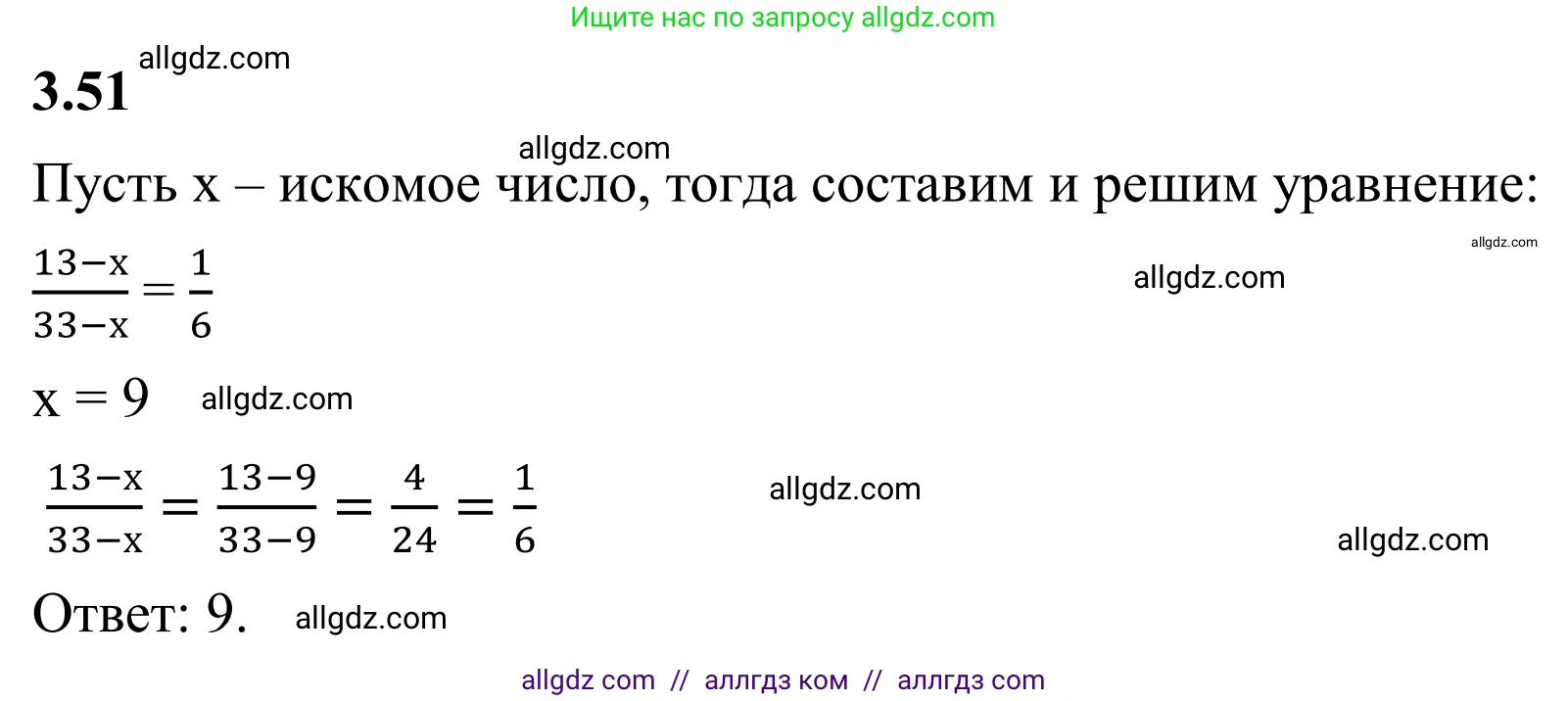 Ищите нас по запросу allgdz.com

3.51 allgdz.com

allgdz.com

Пусть x – искомое число, тогда составим и решим уравнение:

allgdz.com

$\frac{13-x}{33-x} = \frac{1}{6}$ allgdz.com

$x = 9$ allgdz.com

$\frac{13-x}{33-x} = \frac{13-9}{33-9} = \frac{4}{24} = \frac{1}{6}$ allgdz.com

allgdz.com

Ответ: 9. allgdz.com

allgdz com // аллгдз ком // аллгдз com